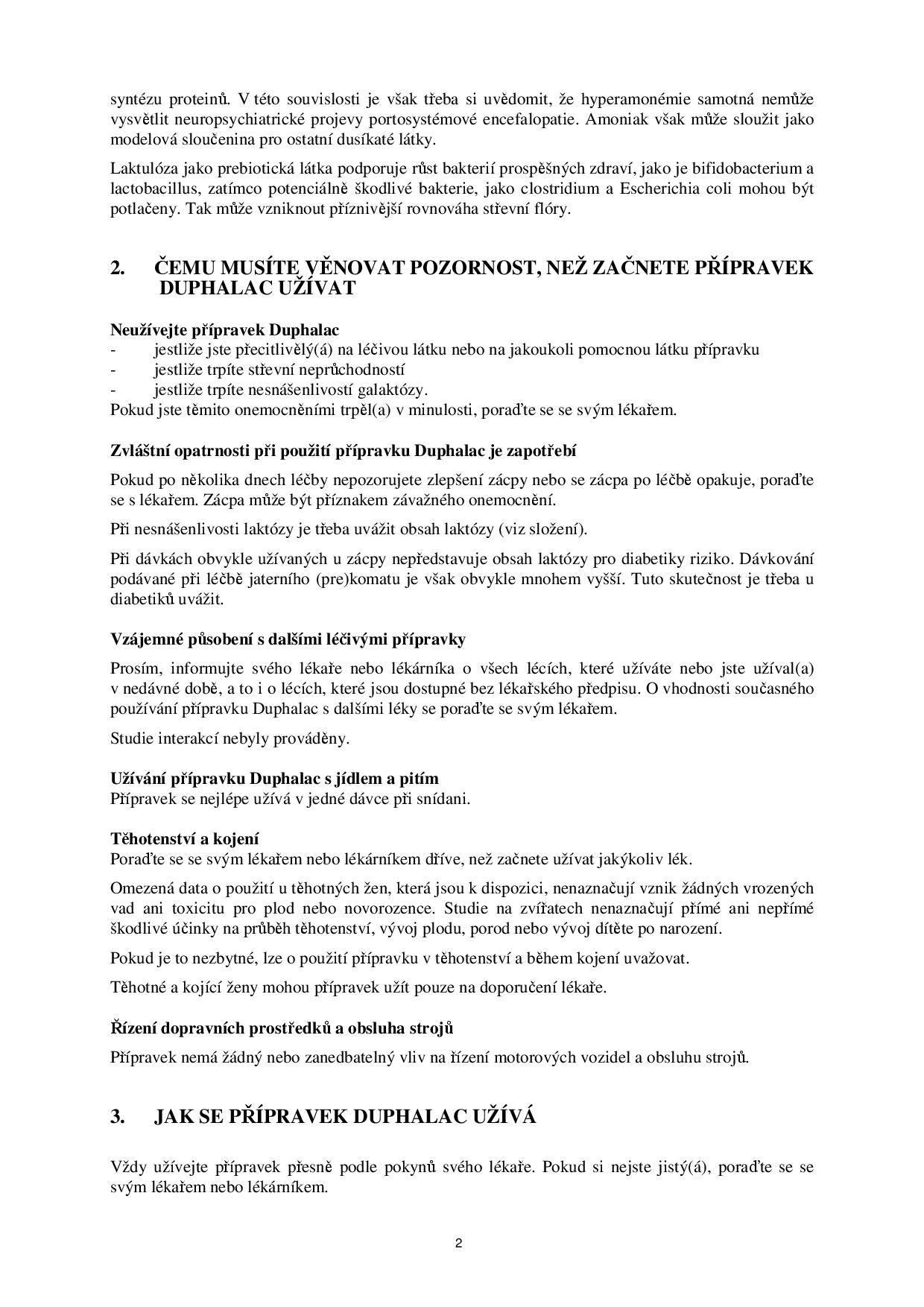 syntézu proteinů. V této souvislosti je však třeba si uvědomit, že hyperamonémie samotná nemůže vysvětlit neuropsychiatrické projevy portosystémové encefalopatie. Amoniak však může sloužit jako modelová sloučenina pro ostatní dusíkaté látky.

Laktulóza jako prebiotická látka podporuje růst bakterií prospěšných zdraví, jako je bifidobacterium a lactobacillus, zatímco potenciálně škodlivé bakterie, jako clostridium a Escherichia coli mohou být potlačeny. Tak může vzniknout příznivější rovnováha střevní flóry.

2. ČEMU MUSÍTE VĚNOVAT POZORNOST, NEŽ ZAČNETE PŘÍPRAVEK DUPHALAC UŽÍVAT

Neužívejte přípravek Duphalac
- jestliže jste přecitlivělý(á) na léčivou látku nebo na jakoukoli pomocnou látku přípravku
- jestliže trpíte střevní neprůchodností
- jestliže trpíte nesnášenlivostí galaktózy.
Pokud jste těmito onemocněními trpěl(a) v minulosti, poraďte se se svým lékařem.

Zvláštní opatrnosti při použití přípravku Duphalac je zapotřebí

Pokud po několika dnech léčby nepozorujete zlepšení zácpy nebo se zácpa po léčbě opakuje, poraďte se s lékařem. Zácpa může být příznakem závažného onemocnění.

Při nesnášenlivosti laktózy je třeba uvážit obsah laktózy (viz složení).

Při dávkách obvykle užívaných u zácpy nepředstavuje obsah laktózy pro diabetiky riziko. Dávkování podávané při léčbě jaterního (pre)komatu je však obvykle mnohem vyšší. Tuto skutečnost je třeba u diabetiků uvážit.

Vzájemné působení s dalšími léčivými přípravky

Prosím, informujte svého lékaře nebo lékárníka o všech lécích, které užíváte nebo jste užíval(a) v nedávné době, a to i o lécích, které jsou dostupné bez lékařského předpisu. O vhodnosti současného používání přípravku Duphalac s dalšími léky se poraďte se svým lékařem.

Studie interakcí nebyly prováděny.

Užívání přípravku Duphalac s jídlem a pitím
Přípravek se nejlépe užívá v jedné dávce při snídani.

Těhotenství a kojení
Poraďte se se svým lékařem nebo lékárníkem dříve, než začnete užívat jakýkoliv lék.

Omezená data o použití u těhotných žen, která jsou k dispozici, nenaznačují vznik žádných vrozených vad ani toxicitu pro plod nebo novorozence. Studie na zvířatech nenaznačují přímé ani nepřímé škodlivé účinky na průběh těhotenství, vývoj plodu, porod nebo vývoj dítěte po narození.

Pokud je to nezbytné, lze o použití přípravku v těhotenství a během kojení uvažovat.

Těhotné a kojící ženy mohou přípravek užít pouze na doporučení lékaře.

Řízení dopravních prostředků a obsluha strojů

Přípravek nemá žádný nebo zanedbatelný vliv na řízení motorových vozidel a obsluhu strojů.

3. JAK SE PŘÍPRAVEK DUPHALAC UŽÍVÁ

Vždy užívejte přípravek přesně podle pokynů svého lékaře. Pokud si nejste jistý(á), poraďte se se svým lékařem nebo lékárníkem.

2